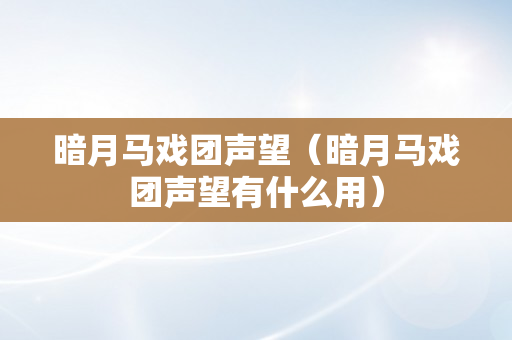 暗月马戏团声望（暗月马戏团声望有什么用）